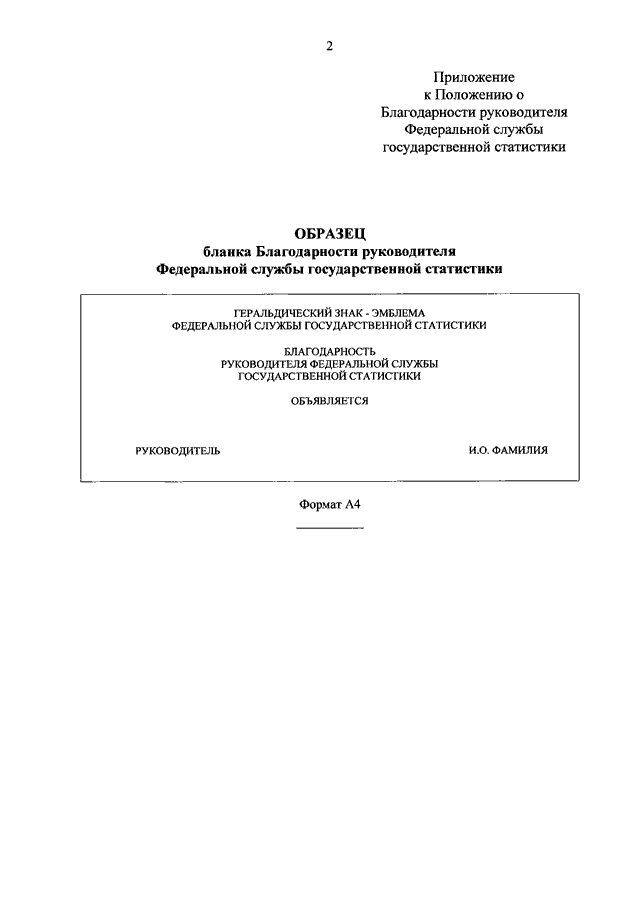 2

Приложение
к Положению о
Благодарности руководителя
Федеральной службы
государственной статистики

ОБРАЗЕЦ
бланка Благодарности руководителя
Федеральной службы государственной статистики

ГЕРАЛЬДИЧЕСКИЙ ЗНАК - ЭМБЛЕМА
ФЕДЕРАЛЬНОЙ СЛУЖБЫ ГОСУДАРСТВЕННОЙ СТАТИСТИКИ

БЛАГОДАРНОСТЬ
РУКОВОДИТЕЛЯ ФЕДЕРАЛЬНОЙ СЛУЖБЫ
ГОСУДАРСТВЕННОЙ СТАТИСТИКИ

ОБЪЯВЛЯЕТСЯ

РУКОВОДИТЕЛЬ

И.О. ФАМИЛИЯ

Формат А4